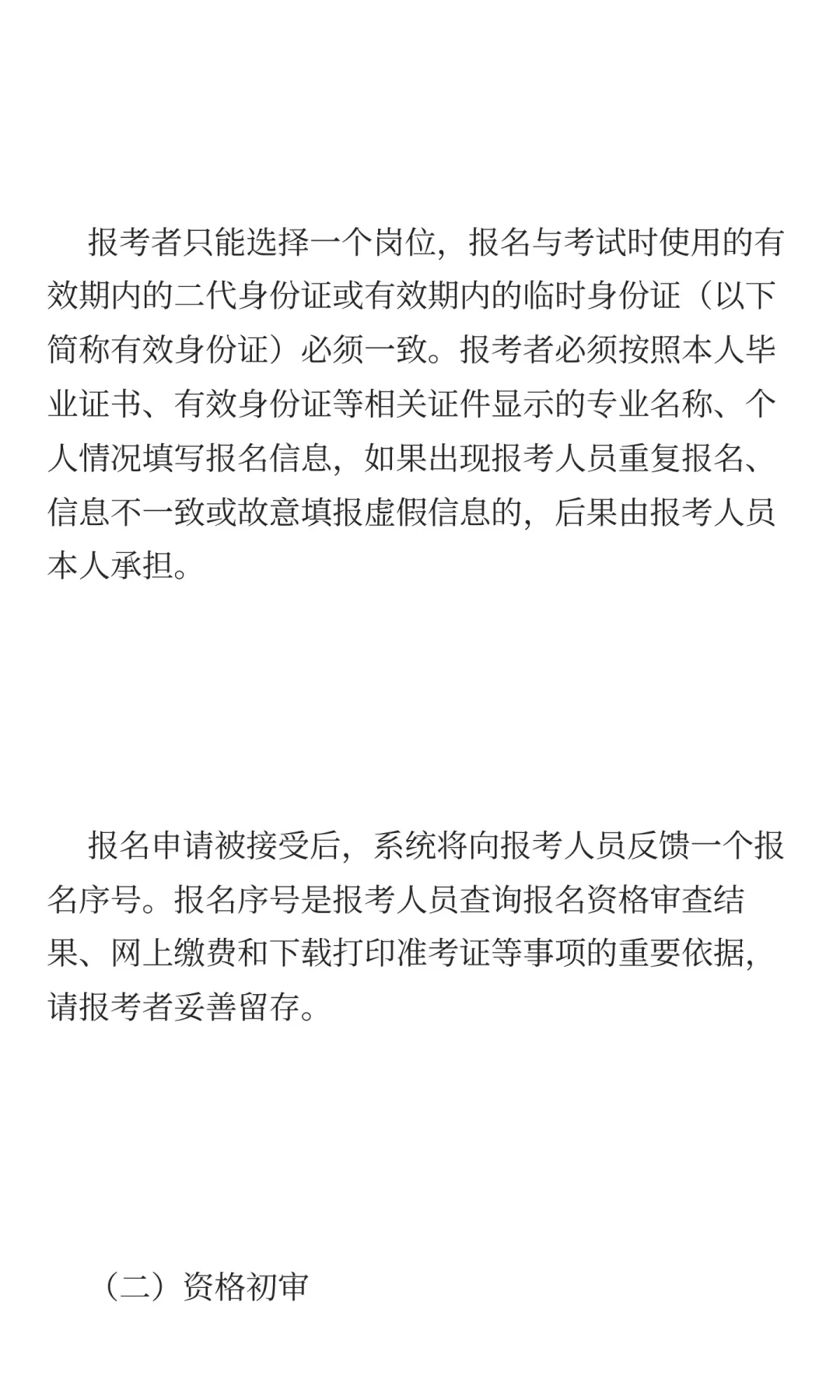 报考者只能选择一个岗位，报名与考试时使用的有效期内的二代身份证或有效期内的临时身份证（以下简称有效身份证）必须一致。报考者必须按照本人毕业证书、有效身份证等相关证件显示的专业名称、个人情况填写报名信息，如果出现报考人员重复报名、信息不一致或故意填报虚假信息的，后果由报考人员本人承担。

报名申请被接受后，系统将向报考人员反馈一个报名序号。报名序号是报考人员查询报名资格审查结果、网上缴费和下载打印准考证等事项的重要依据，请报考者妥善留存。

（二）资格初审